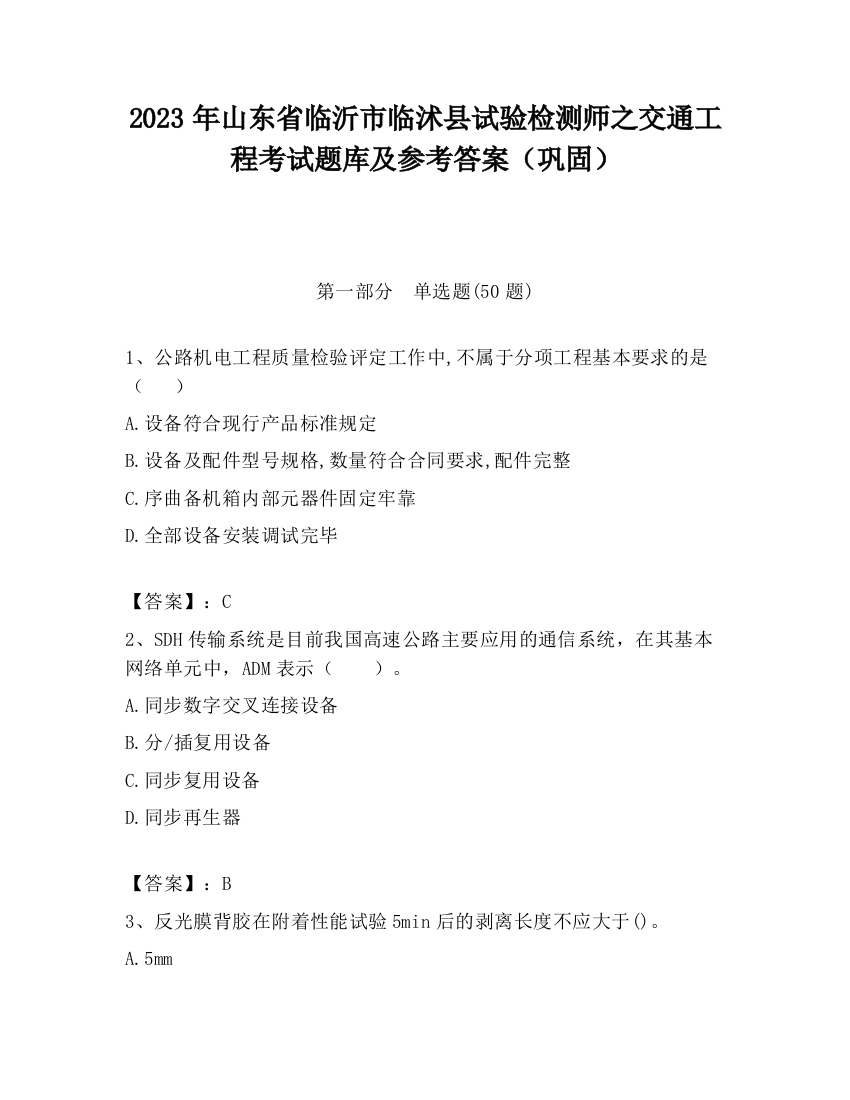 2023 年山东省临沂市临沭县试验检测师之交通工程考试题库及参考答案（巩固）

第一部分　单选题(50 题)

1、公路机电工程质量检验评定工作中,不属于分项工程基本要求的是（　　）

A.设备符合现行产品标准规定

B.设备及配件型号规格,数量符合合同要求,配件完整

C.序曲备机箱内部元器件固定牢靠

D.全部设备安装调试完毕

【答案】：C

2、SDH 传输系统是目前我国高速公路主要应用的通信系统，在其基本网络单元中，ADM 表示（　　）。

A.同步数字交叉连接设备

B.分/插复用设备

C.同步复用设备

D.同步再生器

【答案】：B

3、反光膜背胶在附着性能试验 5min 后的剥离长度不应大于()。

A.5mm